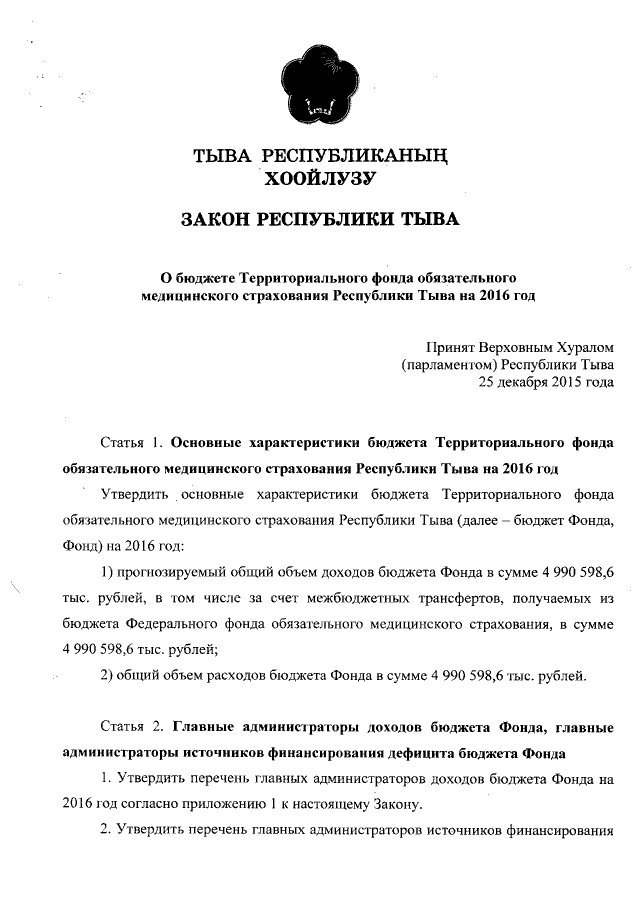 ТЫВА РЕСПУБЛИКАНЫҢ
ХООЙЛУЗУ

ЗАКОН РЕСПУБЛИКИ ТЫВА

О бюджете Территориального фонда обязательного медицинского страхования Республики Тыва на 2016 год

Принят Верховным Хуралом
(парламентом) Республики Тыва
25 декабря 2015 года

Статья 1. Основные характеристики бюджета Территориального фонда обязательного медицинского страхования Республики Тыва на 2016 год

Утвердить основные характеристики бюджета Территориального фонда обязательного медицинского страхования Республики Тыва (далее – бюджет Фонда, Фонд) на 2016 год:

1) прогнозируемый общий объем доходов бюджета Фонда в сумме 4 990 598,6 тыс. рублей, в том числе за счет межбюджетных трансфертов, получаемых из бюджета Федерального фонда обязательного медицинского страхования, в сумме 4 990 598,6 тыс. рублей;

2) общий объем расходов бюджета Фонда в сумме 4 990 598,6 тыс. рублей.

Статья 2. Главные администраторы доходов бюджета Фонда, главные администраторы источников финансирования дефицита бюджета Фонда

1. Утвердить перечень главных администраторов доходов бюджета Фонда на 2016 год согласно приложению 1 к настоящему Закону.

2. Утвердить перечень главных администраторов источников финансирования